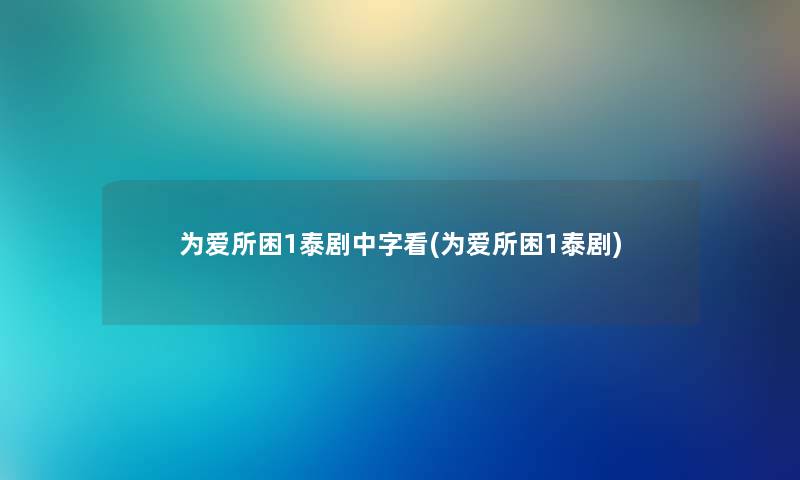 为爱所困1泰剧中字看(为爱所困1泰剧)